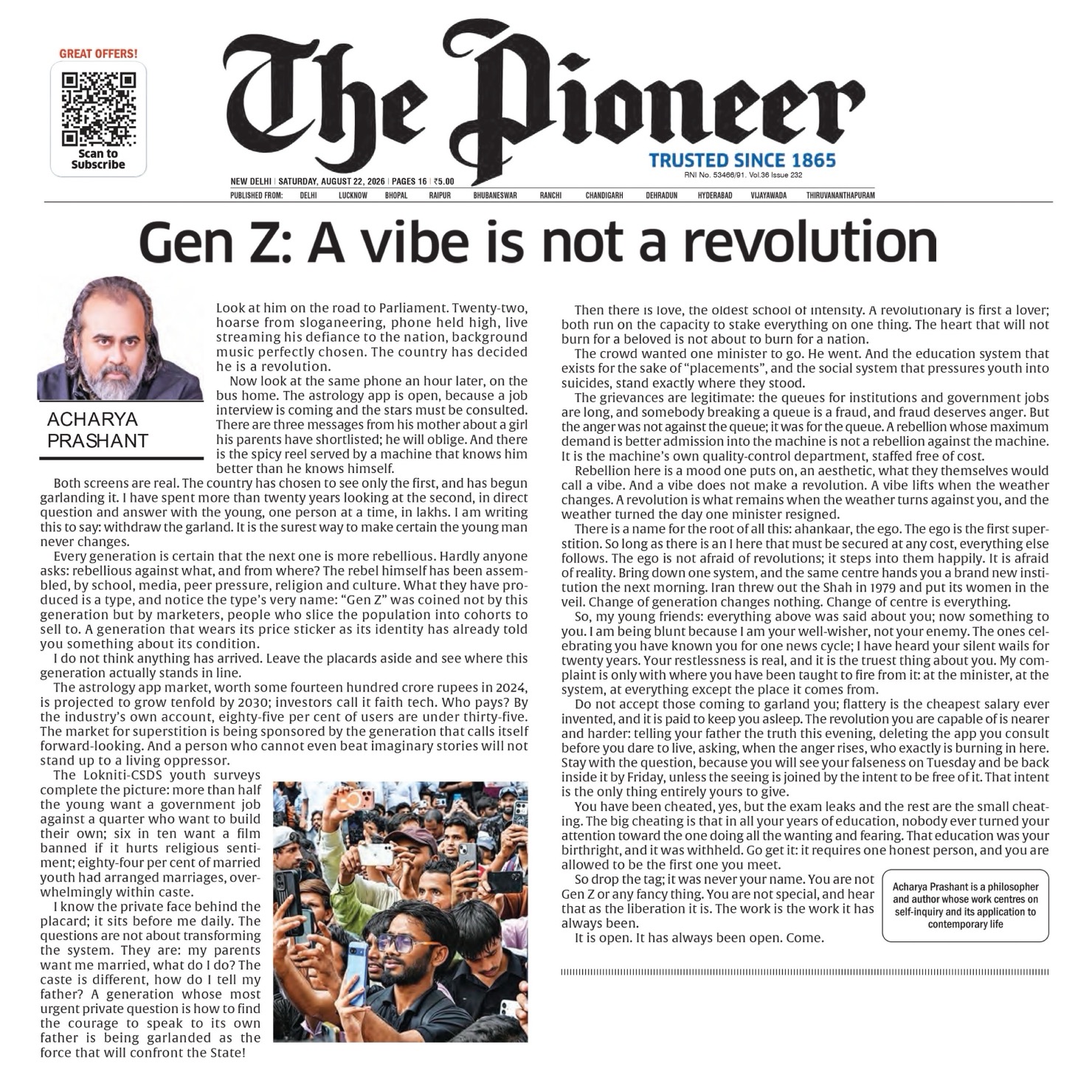 GREAT OFFERS!

Scan to Subscribe

The Pioneer

TRUSTED SINCE 1865

RNI No. 53466/91. Vol.36 Issue 232

NEW DELHI | SATURDAY, AUGUST 22, 2026 | PAGES 16 | ₹5.00

PUBLISHED FROM: DELHI LUCKNOW BHOPAL RAIPUR BHUBANESWAR RANCHI CHANDIGARH DEHRADUN HYDERABAD VIJAYAWADA THIRUVANANTHAPURAM

Gen Z: A vibe is not a revolution

ACHARYA PRASHANT

Look at him on the road to Parliament. Twenty-two, hoarse from sloganeering, phone held high, live streaming his defiance to the nation, background music perfectly chosen. The country has decided he is a revolution.

Now look at the same phone an hour later, on the bus home. The astrology app is open, because a job interview is coming and the stars must be consulted. There are three messages from his mother about a girl his parents have shortlisted; he will oblige. And there is the spicy reel served by a machine that knows him better than he knows himself.

Both screens are real. The country has chosen to see only the first, and has begun garlanding it. I have spent more than twenty years looking at the second, in direct question and answer with the young, one person at a time, in lakhs. I am writing this to say: withdraw the garland. It is the surest way to make certain the young man never changes.

Every generation is certain that the next one is more rebellious. Hardly anyone asks: rebellious against what, and from where? The rebel himself has been assembled, by school, media, peer pressure, religion and culture. What they have produced is a type, and notice the type's very name: "Gen Z" was coined not by this generation but by marketers, people who slice the population into cohorts to sell to. A generation that wears its price sticker as its identity has already told you something about its condition.

I do not think anything has arrived. Leave the placards aside and see where this generation actually stands in line.

The astrology app market, worth some fourteen hundred crore rupees in 2024, is projected to grow tenfold by 2030; investors call it faith tech. Who pays? By the industry's own account, eighty-five per cent of users are under thirty-five. The market for superstition is being sponsored by the generation that calls itself forward-looking. And a person who cannot even beat imaginary stories will not stand up to a living oppressor.

The Lokniti-CSDS youth surveys complete the picture: more than half the young want a government job against a quarter who want to build their own; six in ten want a film banned if it hurts religious sentiment; eighty-four per cent of married youth had arranged marriages, overwhelmingly within caste.

I know the private face behind the placard; it sits before me daily. The questions are not about transforming the system. They are: my parents want me married, what do I do? The caste is different, how do I tell my father? A generation whose most urgent private question is how to find the courage to speak to its own father is being garlanded as the force that will confront the State!

Then there is love, the oldest school of intensity. A revolutionary is first a lover; both run on the capacity to stake everything on one thing. The heart that will not burn for a beloved is not about to burn for a nation.

The crowd wanted one minister to go. He went. And the education system that exists for the sake of "placements", and the social system that pressures youth into suicides, stand exactly where they stood.

The grievances are legitimate: the queues for institutions and government jobs are long, and somebody breaking a queue is a fraud, and fraud deserves anger. But the anger was not against the queue; it was for the queue. A rebellion whose maximum demand is better admission into the machine is not a rebellion against the machine. It is the machine's own quality-control department, staffed free of cost.

Rebellion here is a mood one puts on, an aesthetic, what they themselves would call a vibe. And a vibe does not make a revolution. A vibe lifts when the weather changes. A revolution is what remains when the weather turns against you, and the weather turned the day one minister resigned.

There is a name for the root of all this: ahankaar, the ego. The ego is the first superstition. So long as there is an I here that must be secured at any cost, everything else follows. The ego is not afraid of revolutions; it steps into them happily. It is afraid of reality. Bring down one system, and the same centre hands you a brand new institution the next morning. Iran threw out the Shah in 1979 and put its women in the veil. Change of generation changes nothing. Change of centre is everything.

So, my young friends: everything above was said about you; now something to you. I am being blunt because I am your well-wisher, not your enemy. The ones celebrating you have known you for one news cycle; I have heard your silent wails for twenty years. Your restlessness is real, and it is the truest thing about you. My complaint is only with where you have been taught to fire from it: at the minister, at the system, at everything except the place it comes from.

Do not accept those coming to garland you; flattery is the cheapest salary ever invented, and it is paid to keep you asleep. The revolution you are capable of is nearer and harder: telling your father the truth this evening, deleting the app you consult before you dare to live, asking, when the anger rises, who exactly is burning in here. Stay with the question, because you will see your falseness on Tuesday and be back inside it by Friday, unless the seeing is joined by the intent to be free of it. That intent is the only thing entirely yours to give.

You have been cheated, yes, but the exam leaks and the rest are the small cheating. The big cheating is that in all your years of education, nobody ever turned your attention toward the one doing all the wanting and fearing. That education was your birthright, and it was withheld. Go get it: it requires one honest person, and you are allowed to be the first one you meet.

So drop the tag; it was never your name. You are not Gen Z or any fancy thing. You are not special, and hear that as the liberation it is. The work is the work it has always been.

It is open. It has always been open. Come.

Acharya Prashant is a philosopher and author whose work centres on self-inquiry and its application to contemporary life